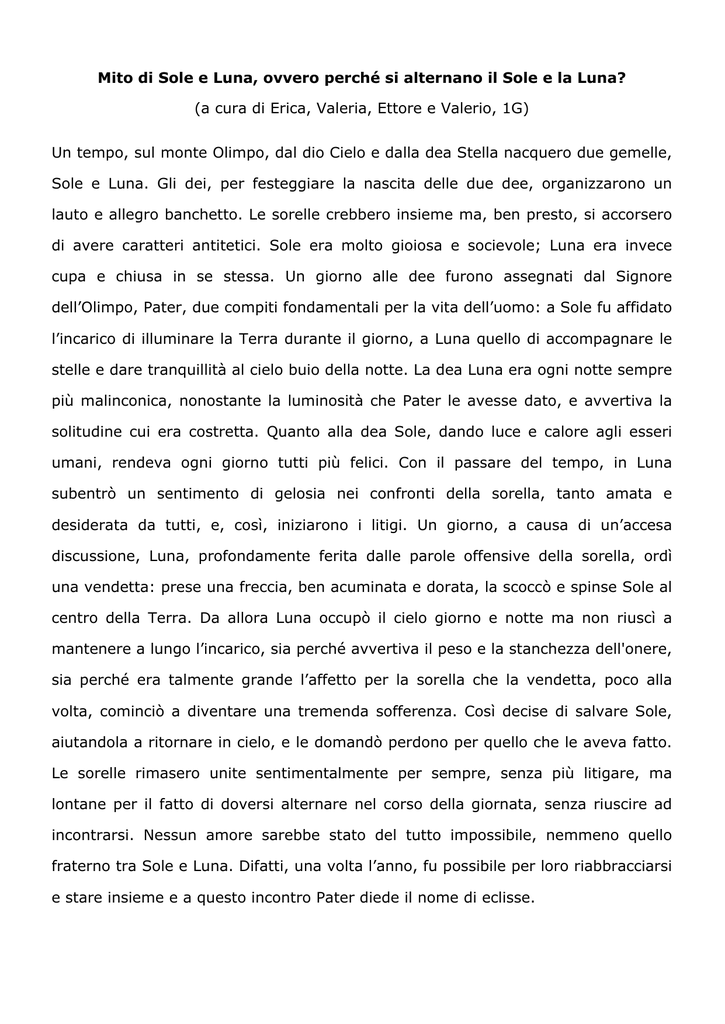 Mito di Sole e Luna, ovvero perché si alternano il Sole e la Luna?

(a cura di Erica, Valeria, Ettore e Valerio, 1G)

Un tempo, sul monte Olimpo, dal dio Cielo e dalla dea Stella nacquero due gemelle, Sole e Luna. Gli dei, per festeggiare la nascita delle due dee, organizzarono un lauto e allegro banchetto. Le sorelle crebbero insieme ma, ben presto, si accorsero di avere caratteri antitetici. Sole era molto gioiosa e socievole; Luna era invece cupa e chiusa in se stessa. Un giorno alle dee furono assegnati dal Signore dell'Olimpo, Pater, due compiti fondamentali per la vita dell'uomo: a Sole fu affidato l'incarico di illuminare la Terra durante il giorno, a Luna quello di accompagnare le stelle e dare tranquillità al cielo buio della notte. La dea Luna era ogni notte sempre più malinconica, nonostante la luminosità che Pater le avesse dato, e avvertiva la solitudine cui era costretta. Quanto alla dea Sole, dando luce e calore agli esseri umani, rendeva ogni giorno tutti più felici. Con il passare del tempo, in Luna subentrò un sentimento di gelosia nei confronti della sorella, tanto amata e desiderata da tutti, e, così, iniziarono i litigi. Un giorno, a causa di un'accesa discussione, Luna, profondamente ferita dalle parole offensive della sorella, ordì una vendetta: prese una freccia, ben acuminata e dorata, la scoccò e spinse Sole al centro della Terra. Da allora Luna occupò il cielo giorno e notte ma non riuscì a mantenere a lungo l'incarico, sia perché avvertiva il peso e la stanchezza dell'onere, sia perché era talmente grande l'affetto per la sorella che la vendetta, poco alla volta, cominciò a diventare una tremenda sofferenza. Così decise di salvare Sole, aiutandola a ritornare in cielo, e le domandò perdono per quello che le aveva fatto. Le sorelle rimasero unite sentimentalmente per sempre, senza più litigare, ma lontane per il fatto di doversi alternare nel corso della giornata, senza riuscire ad incontrarsi. Nessun amore sarebbe stato del tutto impossibile, nemmeno quello fraterno tra Sole e Luna. Difatti, una volta l'anno, fu possibile per loro riabbracciarsi e stare insieme e a questo incontro Pater diede il nome di eclisse.